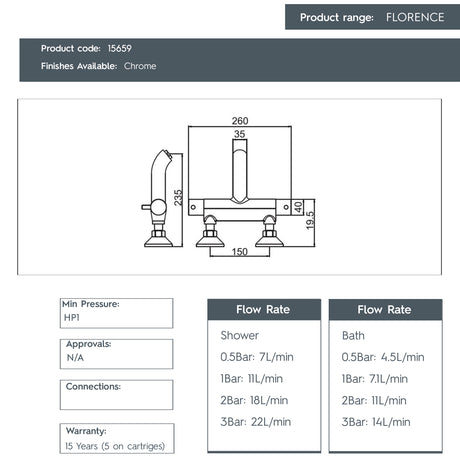 Product range: FLORENCE

Product code: 15659
Finishes Available: Chrome

260
35
235
40
19.5
150

Min Pressure:
HP1

Approvals:
N/A

Connections:

Warranty:
15 Years (5 on cartriges)

Flow Rate
Shower
0.5Bar: 7L/min
1Bar: 11L/min
2Bar: 18L/min
3Bar: 22L/min

Flow Rate
Bath
0.5Bar: 4.5L/min
1Bar: 7.1L/min
2Bar: 11L/min
3Bar: 14L/min